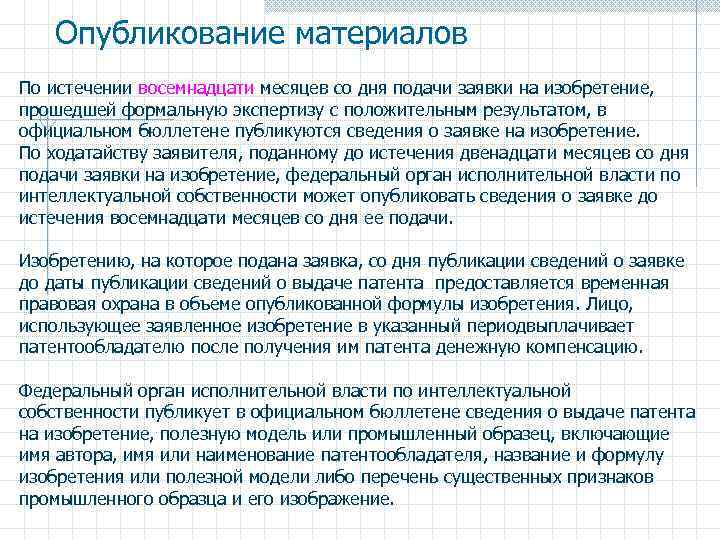 Опубликование материалов

По истечении восемнадцати месяцев со дня подачи заявки на изобретение, прошедшей формальную экспертизу с положительным результатом, в официальном бюллетене публикуются сведения о заявке на изобретение. По ходатайству заявителя, поданному до истечения двенадцати месяцев со дня подачи заявки на изобретение, федеральный орган исполнительной власти по интеллектуальной собственности может опубликовать сведения о заявке до истечения восемнадцати месяцев со дня ее подачи.

Изобретению, на которое подана заявка, со дня публикации сведений о заявке до даты публикации сведений о выдаче патента предоставляется временная правовая охрана в объеме опубликованной формулы изобретения. Лицо, использующее заявленное изобретение в указанный периодвыплачивает патентообладателю после получения им патента денежную компенсацию.

Федеральный орган исполнительной власти по интеллектуальной собственности публикует в официальном бюллетене сведения о выдаче патента на изобретение, полезную модель или промышленный образец, включающие имя автора, имя или наименование патентообладателя, название и формулу изобретения или полезной модели либо перечень существенных признаков промышленного образца и его изображение.